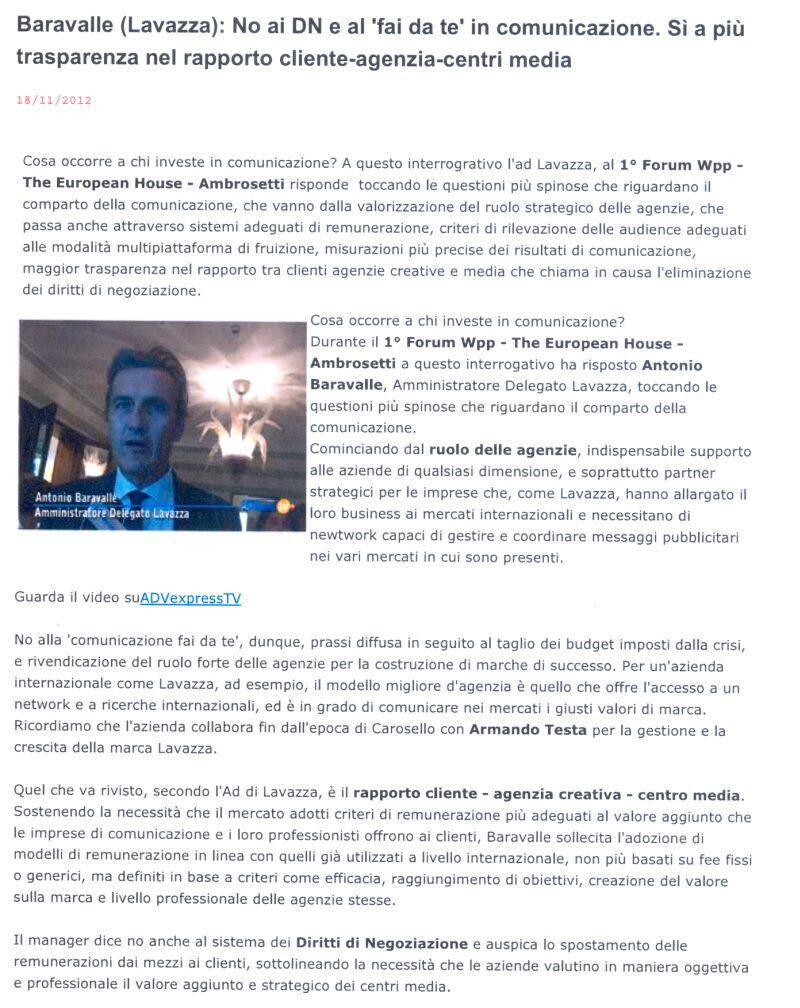 Baravalle (Lavazza): No ai DN e al 'fai da te' in comunicazione. Sì a più trasparenza nel rapporto cliente-agenzia-centri media

18/11/2012

Cosa occorre a chi investe in comunicazione? A questo interrogativo l'ad Lavazza, al 1° Forum Wpp - The European House - Ambrosetti risponde toccando le questioni più spinose che riguardano il comparto della comunicazione, che vanno dalla valorizzazione del ruolo strategico delle agenzie, che passa anche attraverso sistemi adeguati di remunerazione, criteri di rilevazione delle audience adeguati alle modalità multipiattaforma di fruizione, misurazioni più precise dei risultati di comunicazione, maggior trasparenza nel rapporto tra clienti agenzie creative e media che chiama in causa l'eliminazione dei diritti di negoziazione.

Antonio Baravalle
Amministratore Delegato Lavazza

Cosa occorre a chi investe in comunicazione?
Durante il 1° Forum Wpp - The European House - Ambrosetti a questo interrogativo ha risposto Antonio Baravalle, Amministratore Delegato Lavazza, toccando le questioni più spinose che riguardano il comparto della comunicazione.
Cominciando dal ruolo delle agenzie, indispensabile supporto alle aziende di qualsiasi dimensione, e soprattutto partner strategici per le imprese che, come Lavazza, hanno allargato il loro business ai mercati internazionali e necessitano di newtwork capaci di gestire e coordinare messaggi pubblicitari nei vari mercati in cui sono presenti.

Guarda il video suADVexpressTV

No alla 'comunicazione fai da te', dunque, prassi diffusa in seguito al taglio dei budget imposti dalla crisi, e rivendicazione del ruolo forte delle agenzie per la costruzione di marche di successo. Per un'azienda internazionale come Lavazza, ad esempio, il modello migliore d'agenzia è quello che offre l'accesso a un network e a ricerche internazionali, ed è in grado di comunicare nei mercati i giusti valori di marca. Ricordiamo che l'azienda collabora fin dall'epoca di Carosello con Armando Testa per la gestione e la crescita della marca Lavazza.

Quel che va rivisto, secondo l'Ad di Lavazza, è il rapporto cliente - agenzia creativa - centro media. Sostenendo la necessità che il mercato adotti criteri di remunerazione più adeguati al valore aggiunto che le imprese di comunicazione e i loro professionisti offrono ai clienti, Baravalle sollecita l'adozione di modelli di remunerazione in linea con quelli già utilizzati a livello internazionale, non più basati su fee fissi o generici, ma definiti in base a criteri come efficacia, raggiungimento di obiettivi, creazione del valore sulla marca e livello professionale delle agenzie stesse.

Il manager dice no anche al sistema dei Diritti di Negoziazione e auspica lo spostamento delle remunerazioni dai mezzi ai clienti, sottolineando la necessità che le aziende valutino in maniera oggettiva e professionale il valore aggiunto e strategico dei centri media.